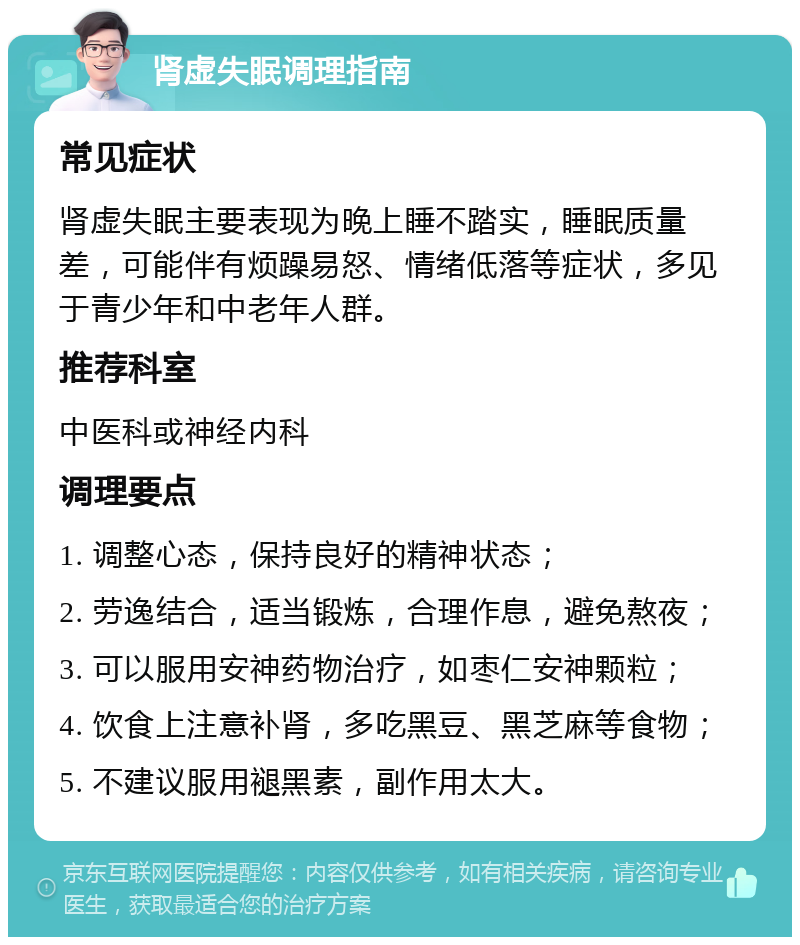 肾虚失眠调理指南

常见症状

肾虚失眠主要表现为晚上睡不踏实，睡眠质量差，可能伴有烦躁易怒、情绪低落等症状，多见于青少年和中老年人群。

推荐科室

中医科或神经内科

调理要点

1. 调整心态，保持良好的精神状态；

2. 劳逸结合，适当锻炼，合理作息，避免熬夜；

3. 可以服用安神药物治疗，如枣仁安神颗粒；

4. 饮食上注意补肾，多吃黑豆、黑芝麻等食物；

5. 不建议服用褪黑素，副作用太大。

京东互联网医院提醒您：内容仅供参考，如有相关疾病，请咨询专业医生，获取最适合您的治疗方案